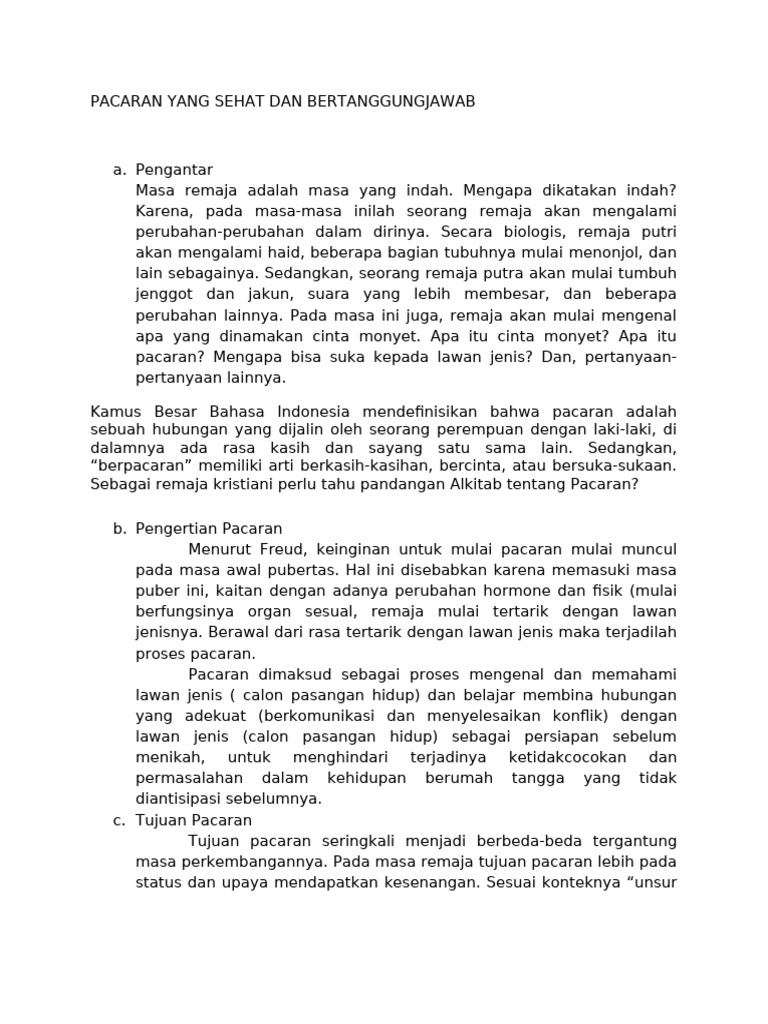 PACARAN YANG SEHAT DAN BERTANGGUNGJAWAB

a. Pengantar
Masa remaja adalah masa yang indah. Mengapa dikatakan indah? Karena, pada masa-masa inilah seorang remaja akan mengalami perubahan-perubahan dalam dirinya. Secara biologis, remaja putri akan mengalami haid, beberapa bagian tubuhnya mulai menonjol, dan lain sebagainya. Sedangkan, seorang remaja putra akan mulai tumbuh jenggot dan jakun, suara yang lebih membesar, dan beberapa perubahan lainnya. Pada masa ini juga, remaja akan mulai mengenal apa yang dinamakan cinta monyet. Apa itu cinta monyet? Apa itu pacaran? Mengapa bisa suka kepada lawan jenis? Dan, pertanyaan-pertanyaan lainnya.

Kamus Besar Bahasa Indonesia mendefinisikan bahwa pacaran adalah sebuah hubungan yang dijalin oleh seorang perempuan dengan laki-laki, di dalamnya ada rasa kasih dan sayang satu sama lain. Sedangkan, “berpacaran” memiliki arti berkasih-kasihan, bercinta, atau bersuka-sukaan. Sebagai remaja kristiani perlu tahu pandangan Alkitab tentang Pacaran?

b. Pengertian Pacaran
Menurut Freud, keinginan untuk mulai pacaran mulai muncul pada masa awal pubertas. Hal ini disebabkan karena memasuki masa puber ini, kaitan dengan adanya perubahan hormone dan fisik (mulai berfungsinya organ sesual, remaja mulai tertarik dengan lawan jenisnya. Berawal dari rasa tertarik dengan lawan jenis maka terjadilah proses pacaran.
Pacaran dimaksud sebagai proses mengenal dan memahami lawan jenis ( calon pasangan hidup) dan belajar membina hubungan yang adekuat (berkomunikasi dan menyelesaikan konflik) dengan lawan jenis (calon pasangan hidup) sebagai persiapan sebelum menikah, untuk menghindari terjadinya ketidakcocokan dan permasalahan dalam kehidupan berumah tangga yang tidak diantisipasi sebelumnya.
c. Tujuan Pacaran
Tujuan pacaran seringkali menjadi berbeda-beda tergantung masa perkembangannya. Pada masa remaja tujuan pacaran lebih pada status dan upaya mendapatkan kesenangan. Sesuai konteknya “unsur